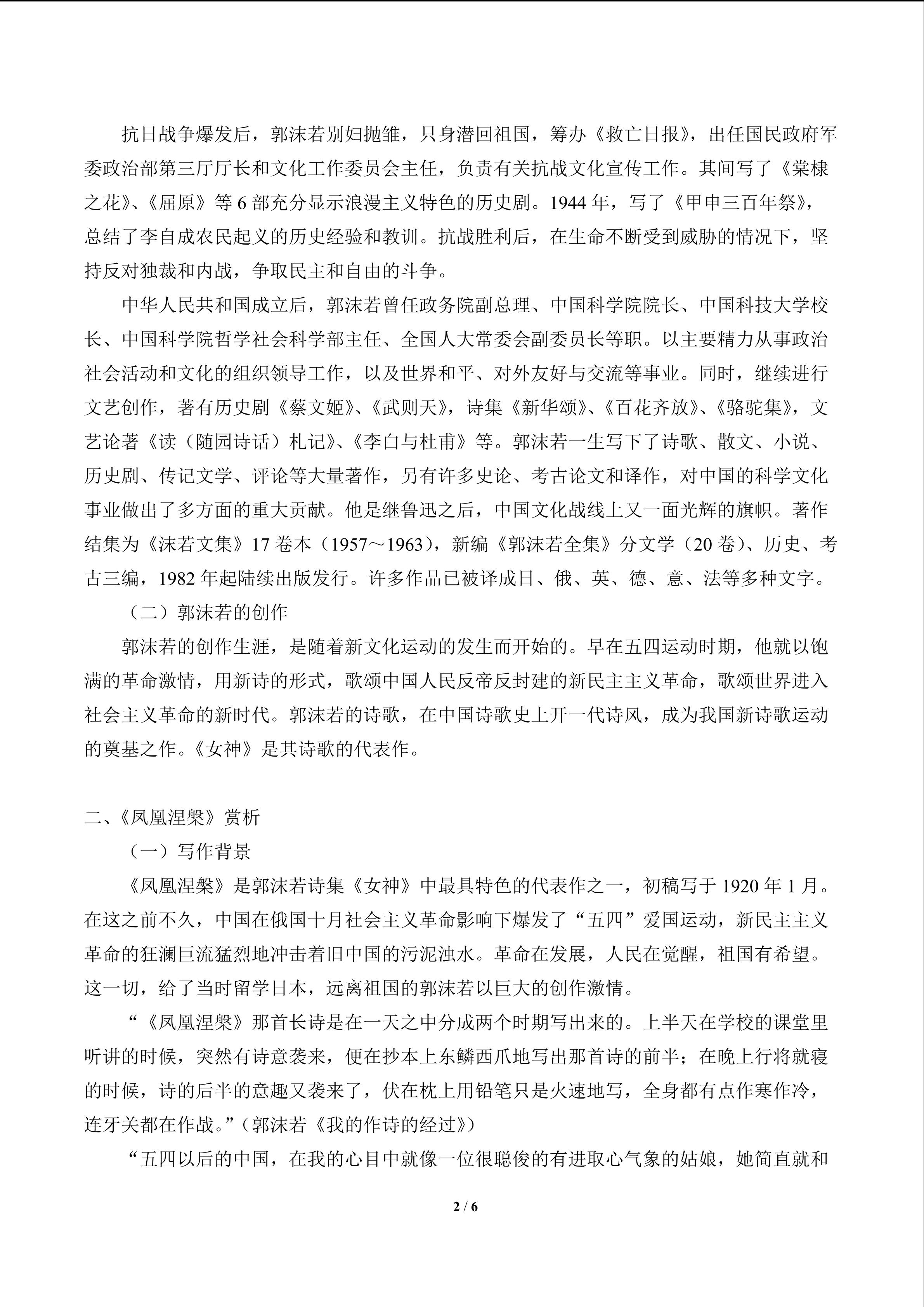 抗日战争爆发后，郭沫若别妇抛雏，只身潜回祖国，筹办《救亡日报》，出任国民政府军委政治部第三厅厅长和文化工作委员会主任，负责有关抗战文化宣传工作。其间写了《棠棣之花》、《屈原》等 6 部充分显示浪漫主义特色的历史剧。1944 年，写了《甲申三百年祭》，总结了李自成农民起义的历史经验和教训。抗战胜利后，在生命不断受到威胁的情况下，坚持反对独裁和内战，争取民主和自由的斗争。

中华人民共和国成立后，郭沫若曾任政务院副总理、中国科学院院长、中国科技大学校长、中国科学院哲学社会科学部主任、全国人大常委会副委员长等职。以主要精力从事政治社会活动和文化的组织领导工作，以及世界和平、对外友好与交流等事业。同时，继续进行文艺创作，著有历史剧《蔡文姬》、《武则天》，诗集《新华颂》、《百花齐放》、《骆驼集》，文艺论著《读（随园诗话）札记》、《李白与杜甫》等。郭沫若一生写下了诗歌、散文、小说、历史剧、传记文学、评论等大量著作，另有许多史论、考古论文和译作，对中国的科学文化事业做出了多方面的重大贡献。他是继鲁迅之后，中国文化战线上又一面光辉的旗帜。著作结集为《沫若文集》17 卷本（1957～1963），新编《郭沫若全集》分文学（20 卷）、历史、考古三编，1982 年起陆续出版发行。许多作品已被译成日、俄、英、德、意、法等多种文字。

（二）郭沫若的创作

郭沫若的创作生涯，是随着新文化运动的发生而开始的。早在五四运动时期，他就以饱满的革命激情，用新诗的形式，歌颂中国人民反帝反封建的新民主主义革命，歌颂世界进入社会主义革命的新时代。郭沫若的诗歌，在中国诗歌史上开一代诗风，成为我国新诗歌运动的奠基之作。《女神》是其诗歌的代表作。

二、《凤凰涅槃》赏析

（一）写作背景

《凤凰涅槃》是郭沫若诗集《女神》中最具特色的代表作之一，初稿写于 1920 年 1 月。在这之前不久，中国在俄国十月社会主义革命影响下爆发了“五四”爱国运动，新民主主义革命的狂澜巨流猛烈地冲击着旧中国的污泥浊水。革命在发展，人民在觉醒，祖国有希望。这一切，给了当时留学日本，远离祖国的郭沫若以巨大的创作激情。

“《凤凰涅槃》那首长诗是在一天之中分成两个时期写出来的。上半天在学校的课堂里听讲的时候，突然有诗意袭来，便在抄本上东鳞西爪地写出那首诗的前半；在晚上行将就寝的时候，诗的后半的意趣又袭来了，伏在枕上用铅笔只是火速地写，全身都有点作寒作冷，连牙关都在作战。”（郭沫若《我的作诗的经过》）

“五四以后的中国，在我的心目中就像一位很聪俊的有进取心气象的姑娘，她简直就和

2 / 6